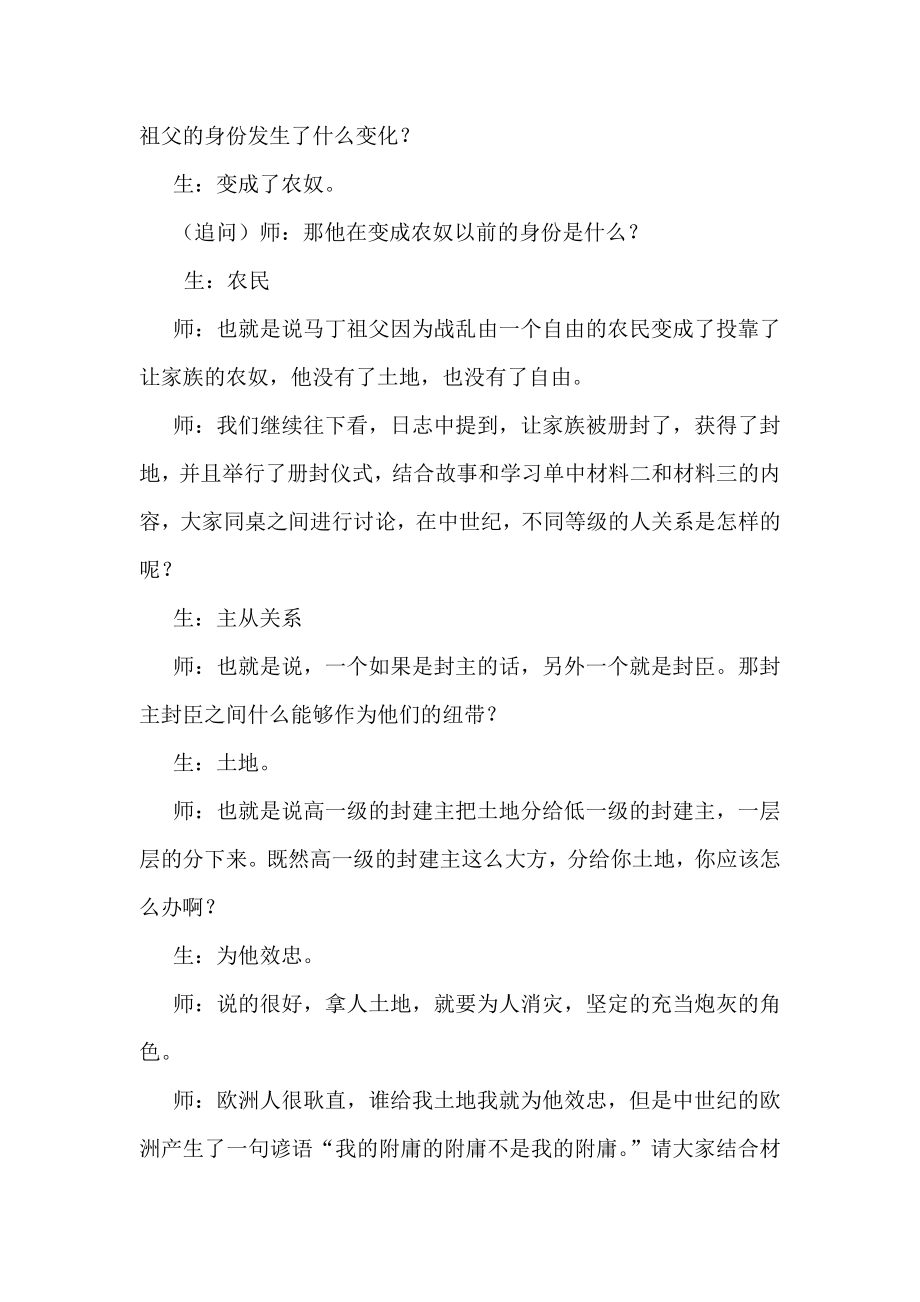 祖父的身份发生了什么变化？

生：变成了农奴。

（追问）师：那他在变成农奴以前的身份是什么？

生：农民

师：也就是说马丁祖父因为战乱由一个自由的农民变成了投靠了让家族的农奴，他没有了土地，也没有了自由。

师：我们继续往下看，日志中提到，让家族被册封了，获得了封地，并且举行了册封仪式，结合故事和学习单中材料二和材料三的内容，大家同桌之间进行讨论，在中世纪，不同等级的人关系是怎样的呢？

生：主从关系

师：也就是说，一个如果是封主的话，另外一个就是封臣。那封主封臣之间什么能够作为他们的纽带？

生：土地。

师：也就是说高一级的封建主把土地分给低一级的封建主，一层层的分下来。既然高一级的封建主这么大方，分给你土地，你应该怎么办啊？

生：为他效忠。

师：说的很好，拿人土地，就要为人消灾，坚定的充当炮灰的角色。

师：欧洲人很耿直，谁给我土地我就为他效忠，但是中世纪的欧洲产生了一句谚语“我的附庸的附庸不是我的附庸。”请大家结合材